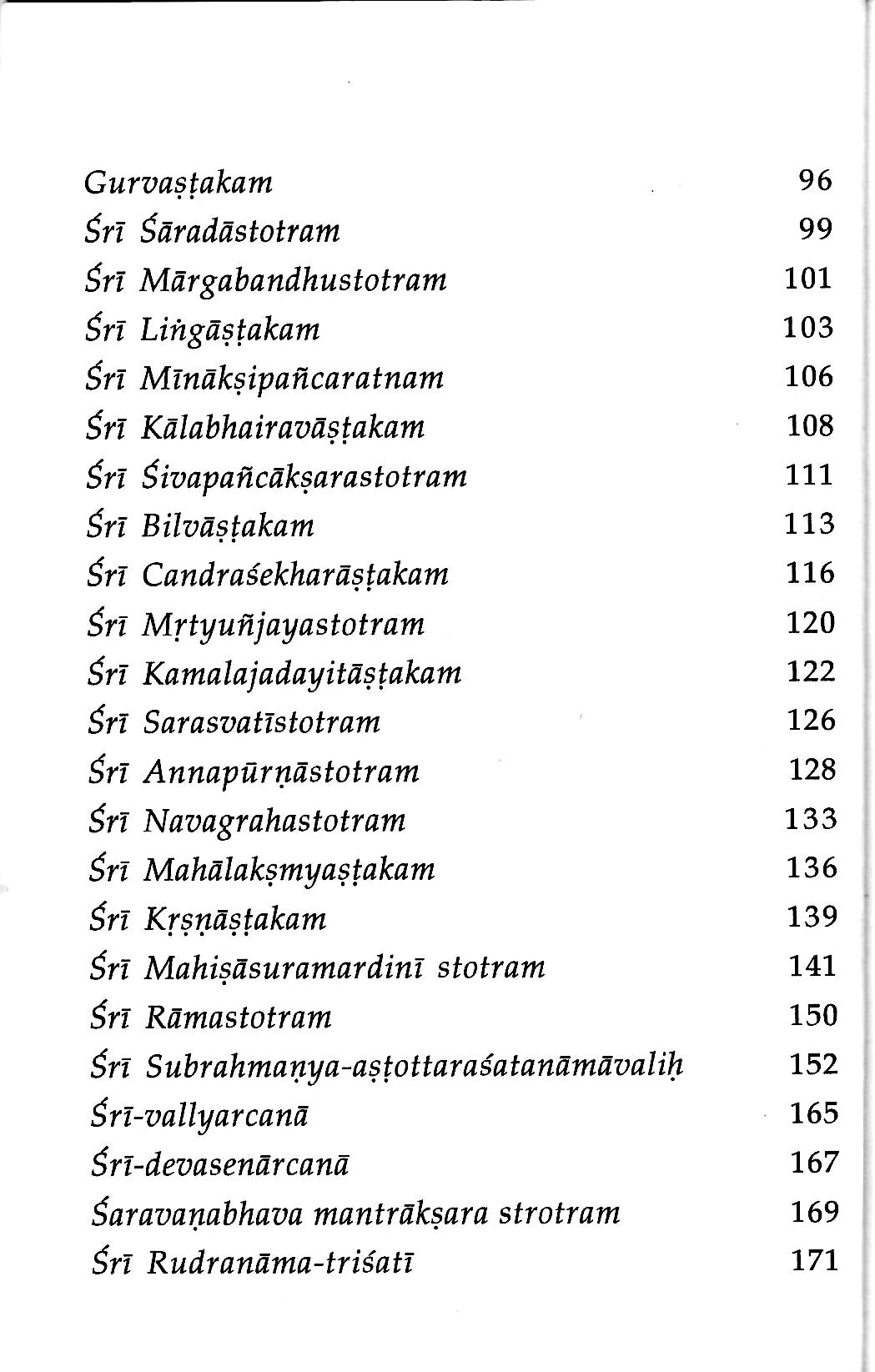 Gurvaṣṭakam 96
Śrī Śāradāstotram 99
Śrī Mārgabandhustotram 101
Śrī Liṅgāṣṭakam 103
Śrī Mīnākṣipañcaratnam 106
Śrī Kālabhairavāṣṭakam 108
Śrī Śivapañcākṣarastotram 111
Śrī Bilvāṣṭakam 113
Śrī Candraśekharāṣṭakam 116
Śrī Mṛtyuñjayastotram 120
Śrī Kamalajadayitāṣṭakam 122
Śrī Sarasvatīstotram 126
Śrī Annapūrṇāstotram 128
Śrī Navagrahastotram 133
Śrī Mahālakṣmyaṣṭakam 136
Śrī Kṛṣṇāṣṭakam 139
Śrī Mahiṣāsuramardinī stotram 141
Śrī Rāmastotram 150
Śrī Subrahmaṇya-aṣṭottaraśatanāmāvaliḥ 152
Śrī-vallyarcanā 165
Śrī-devasenārcanā 167
Śaravaṇabhava mantrākṣara strotram 169
Śrī Rudranāma-triśatī 171